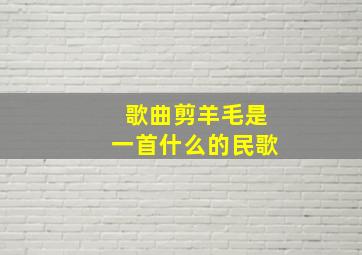 歌曲剪羊毛是
一首什么的民歌